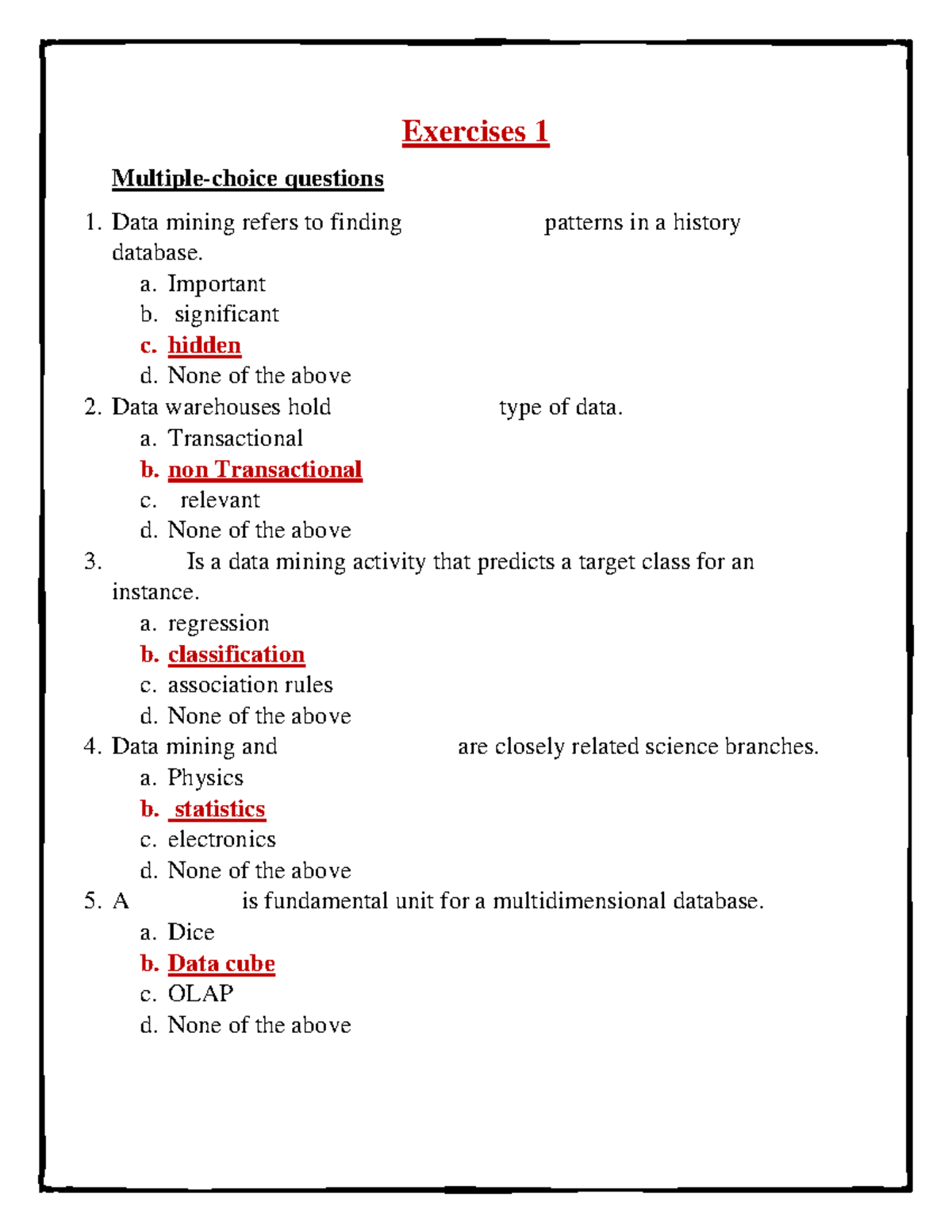 Exercises 1

Multiple-choice questions

1. Data mining refers to finding patterns in a history database.
a. Important
b. significant
c. hidden
d. None of the above
2. Data warehouses hold type of data.
a. Transactional
b. non Transactional
c. relevant
d. None of the above
3. Is a data mining activity that predicts a target class for an instance.
a. regression
b. classification
c. association rules
d. None of the above
4. Data mining and are closely related science branches.
a. Physics
b. statistics
c. electronics
d. None of the above
5. A is fundamental unit for a multidimensional database.
a. Dice
b. Data cube
c. OLAP
d. None of the above